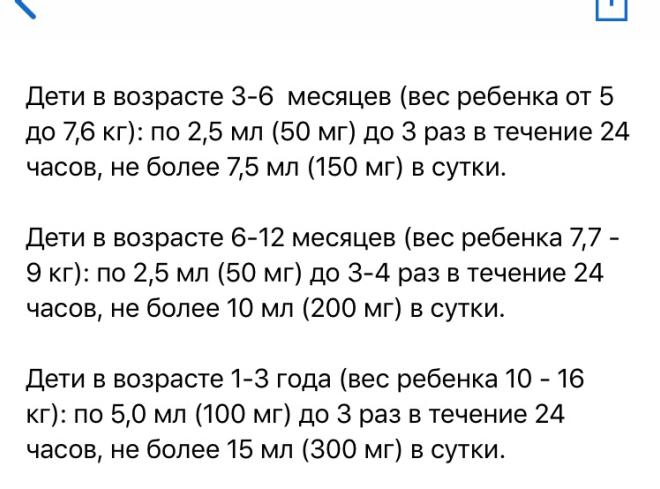 Дети в возрасте 3-6  месяцев (вес ребенка от 5 до 7,6 кг): по 2,5 мл (50 мг) до 3 раз в течение 24 часов, не более 7,5 мл (150 мг) в сутки.

Дети в возрасте 6-12 месяцев (вес ребенка 7,7 - 9 кг): по 2,5 мл (50 мг) до 3-4 раз в течение 24 часов, не более 10 мл (200 мг) в сутки.

Дети в возрасте 1-3 года (вес ребенка 10 - 16 кг): по 5,0 мл (100 мг) до 3 раз в течение 24 часов, не более 15 мл (300 мг) в сутки.